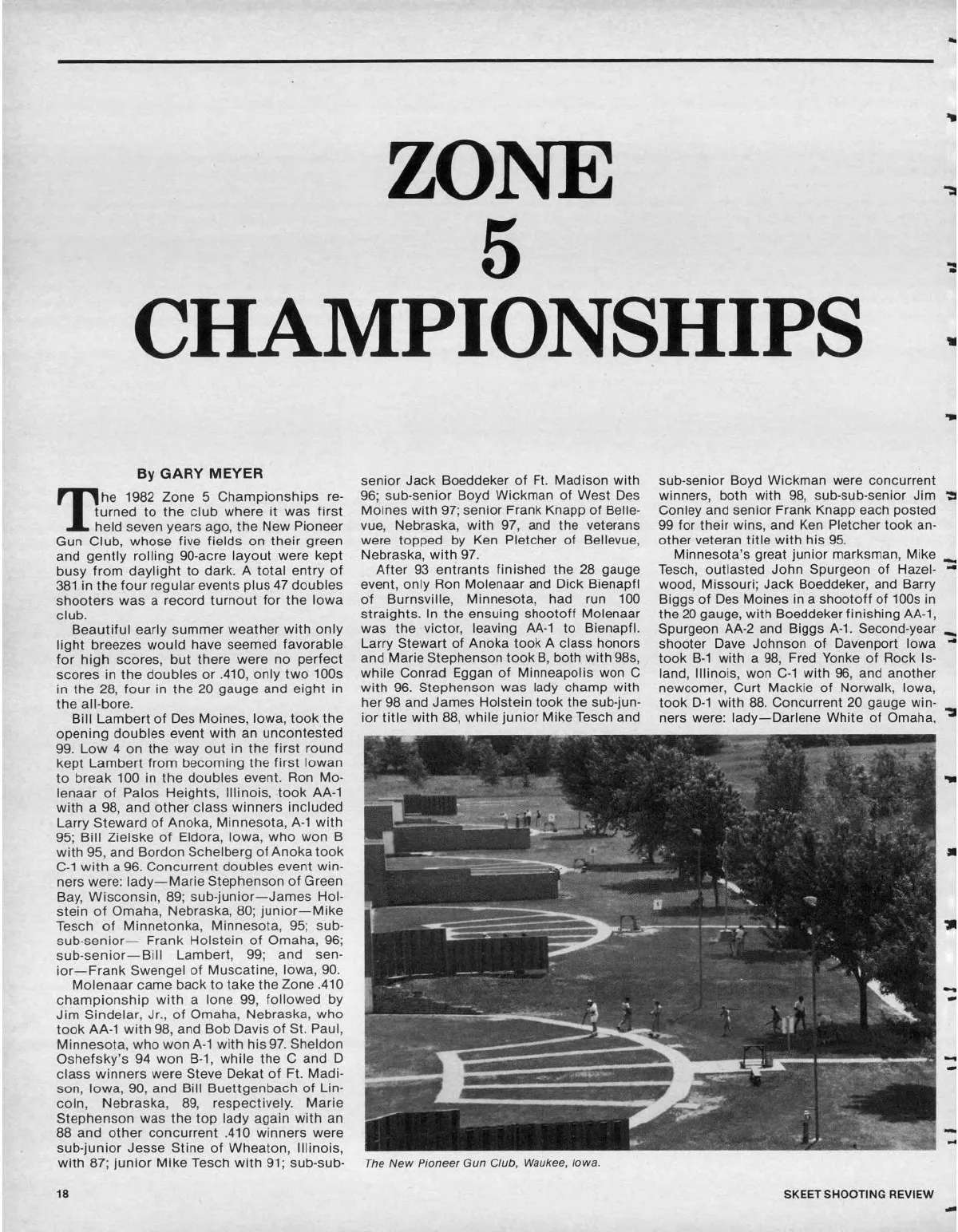 ZONE
5
CHAMPIONSHIPS

By GARY MEYER

The 1982 Zone 5 Championships returned to the club where it was first held seven years ago, the New Pioneer Gun Club, whose five fields on their green and gently rolling 90-acre layout were kept busy from daylight to dark. A total entry of 381 in the four regular events plus 47 doubles shooters was a record turnout for the Iowa club.

Beautiful early summer weather with only light breezes would have seemed favorable for high scores, but there were no perfect scores in the doubles or .410, only two 100s in the 28, four in the 20 gauge and eight in the all-bore.

Bill Lambert of Des Moines, Iowa, took the opening doubles event with an uncontested 99. Low 4 on the way out in the first round kept Lambert from becoming the first Iowan to break 100 in the doubles event. Ron Molenaar of Palos Heights, Illinois, took AA-1 with a 98, and other class winners included Larry Steward of Anoka, Minnesota, A-1 with 95; Bill Zielske of Eldora, Iowa, who won B with 95, and Bordon Schelberg of Anoka took C-1 with a 96. Concurrent doubles event winners were: lady—Marie Stephenson of Green Bay, Wisconsin, 89; sub-junior—James Holstein of Omaha, Nebraska, 80; junior—Mike Tesch of Minnetonka, Minnesota, 95; sub-sub-senior— Frank Holstein of Omaha, 96; sub-senior—Bill Lambert, 99; and senior—Frank Swengel of Muscatine, Iowa, 90.

Molenaar came back to take the Zone .410 championship with a lone 99, followed by Jim Sindelar, Jr., of Omaha, Nebraska, who took AA-1 with 98, and Bob Davis of St. Paul, Minnesota, who won A-1 with his 97. Sheldon Oshefsky's 94 won B-1, while the C and D class winners were Steve Dekat of Ft. Madison, Iowa, 90, and Bill Buettgenbach of Lincoln, Nebraska, 89, respectively. Marie Stephenson was the top lady again with an 88 and other concurrent .410 winners were sub-junior Jesse Stine of Wheaton, Illinois, with 87; junior Mike Tesch with 91; sub-sub-senior Jack Boeddeker of Ft. Madison with 96; sub-senior Boyd Wickman of West Des Moines with 97; senior Frank Knapp of Bellevue, Nebraska, with 97, and the veterans were topped by Ken Pletcher of Bellevue, Nebraska, with 97.

After 93 entrants finished the 28 gauge event, only Ron Molenaar and Dick Bienapfl of Burnsville, Minnesota, had run 100 straights. In the ensuing shootoff Molenaar was the victor, leaving AA-1 to Bienapfl. Larry Stewart of Anoka took A class honors and Marie Stephenson took B, both with 98s, while Conrad Eggan of Minneapolis won C with 96. Stephenson was lady champ with her 98 and James Holstein took the sub-junior title with 88, while junior Mike Tesch and sub-senior Boyd Wickman were concurrent winners, both with 98, sub-sub-senior Jim Conley and senior Frank Knapp each posted 99 for their wins, and Ken Pletcher took another veteran title with his 95.

Minnesota's great junior marksman, Mike Tesch, outlasted John Spurgeon of Hazelwood, Missouri; Jack Boeddeker, and Barry Biggs of Des Moines in a shootoff of 100s in the 20 gauge, with Boeddeker finishing AA-1, Spurgeon AA-2 and Biggs A-1. Second-year shooter Dave Johnson of Davenport Iowa took B-1 with a 98, Fred Yonke of Rock Island, Illinois, won C-1 with 96, and another newcomer, Curt Mackie of Norwalk, Iowa, took D-1 with 88. Concurrent 20 gauge winners were: lady—Darlene White of Omaha,

The New Pioneer Gun Club, Waukee, Iowa.

18

SKEET SHOOTING REVIEW